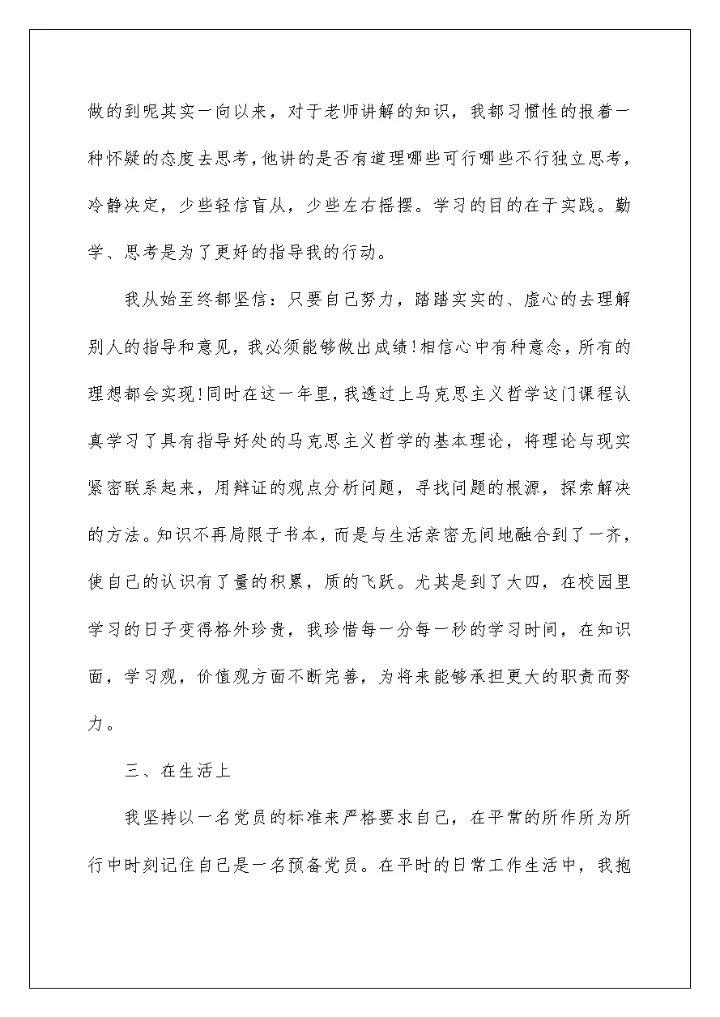 做的到呢其实一向以来，对于老师讲解的知识，我都习惯性的报着一种怀疑的态度去思考，他讲的是否有道理哪些可行哪些不行独立思考，冷静决定，少些轻信盲从，少些左右摇摆。学习的目的在于实践。勤学、思考是为了更好的指导我的行动。

我从始至终都坚信：只要自己努力，踏踏实实的、虚心的去理解别人的指导和意见，我必须能够做出成绩！相信心中有种意念，所有的理想都会实现！同时在这一年里，我透过上马克思主义哲学这门课程认真学习了具有指导好处的马克思主义哲学的基本理论，将理论与现实紧密联系起来，用辩证的观点分析问题，寻找问题的根源，探索解决的方法。知识不再局限于书本，而是与生活亲密无间地融合到了一齐，使自己的认识有了量的积累，质的飞跃。尤其是到了大四，在校园里学习的日子变得格外珍贵，我珍惜每一分每一秒的学习时间，在知识面，学习观，价值观方面不断完善，为将来能够承担更大的职责而努力。

三、在生活上

我坚持以一名党员的标准来严格要求自己，在平常的所作所为所行中时刻记住自己是一名预备党员。在平时的日常工作生活中，我抱